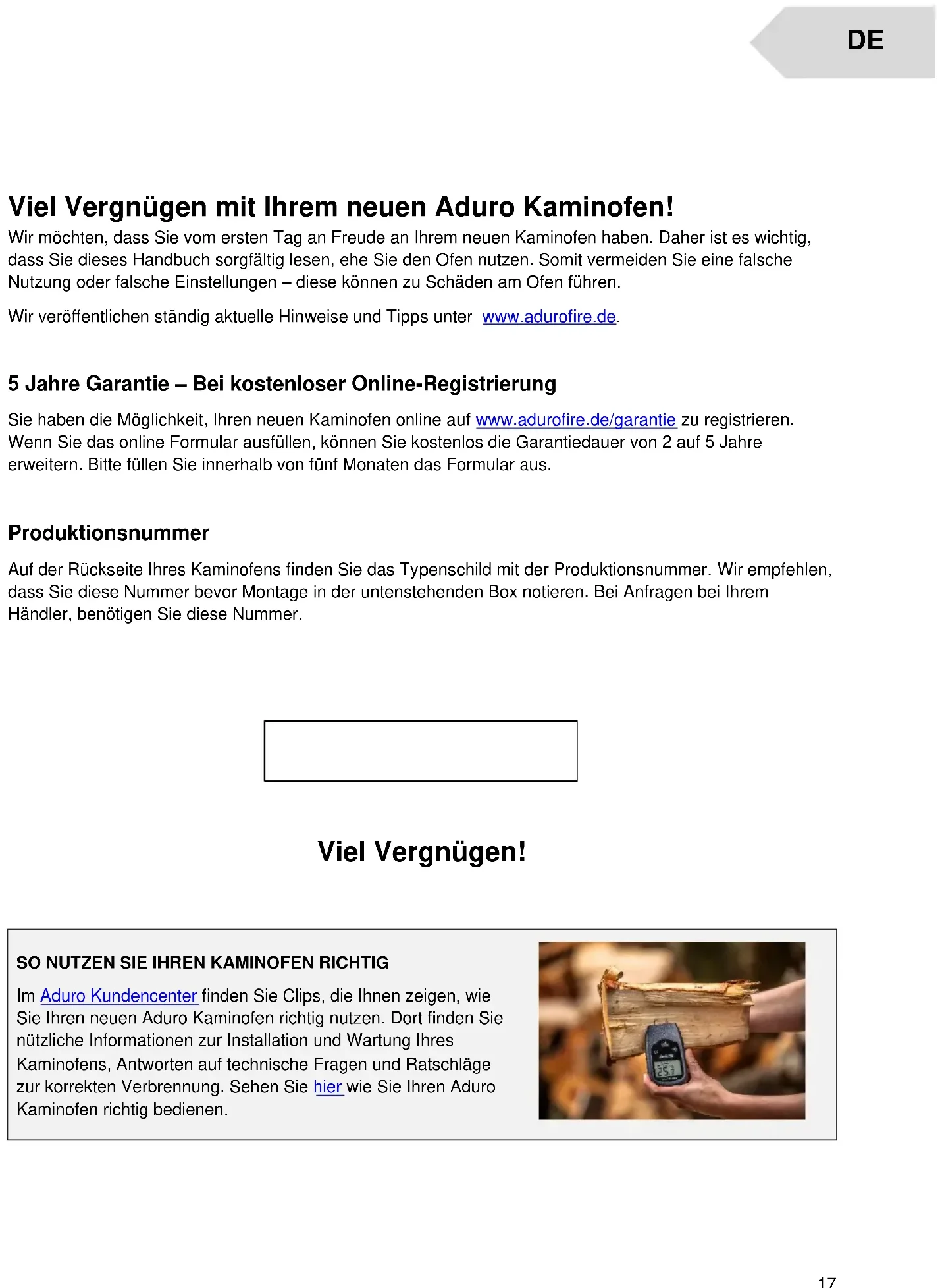 DE

Viel Vergnügen mit Ihrem neuen Aduro Kaminofen!

Wir möchten, dass Sie vom ersten Tag an Freude an Ihrem neuen Kaminofen haben. Daher ist es wichtig, dass Sie dieses Handbuch sorgfältig lesen, ehe Sie den Ofen nutzen. Somit vermeiden Sie eine falsche Nutzung oder falsche Einstellungen – diese können zu Schäden am Ofen führen.

Wir veröffentlichen ständig aktuelle Hinweise und Tipps unter www.adurofire.de.

5 Jahre Garantie – Bei kostenloser Online-Registrierung

Sie haben die Möglichkeit, Ihren neuen Kaminofen online auf www.adurofire.de/garantie zu registrieren. Wenn Sie das online Formular ausfüllen, können Sie kostenlos die Garantiedauer von 2 auf 5 Jahre erweitern. Bitte füllen Sie innerhalb von fünf Monaten das Formular aus.

Produktionsnummer

Auf der Rückseite Ihres Kaminofens finden Sie das Typenschild mit der Produktionsnummer. Wir empfehlen, dass Sie diese Nummer bevor Montage in der untenstehenden Box notieren. Bei Anfragen bei Ihrem Händler, benötigen Sie diese Nummer.

Viel Vergnügen!

SO NUTZEN SIE IHREN KAMINOFEN RICHTIG

Im Aduro Kundencenter finden Sie Clips, die Ihnen zeigen, wie Sie Ihren neuen Aduro Kaminofen richtig nutzen. Dort finden Sie nützliche Informationen zur Installation und Wartung Ihres Kaminofens, Antworten auf technische Fragen und Ratschläge zur korrekten Verbrennung. Sehen Sie hier wie Sie Ihren Aduro Kaminofen richtig bedienen.

17